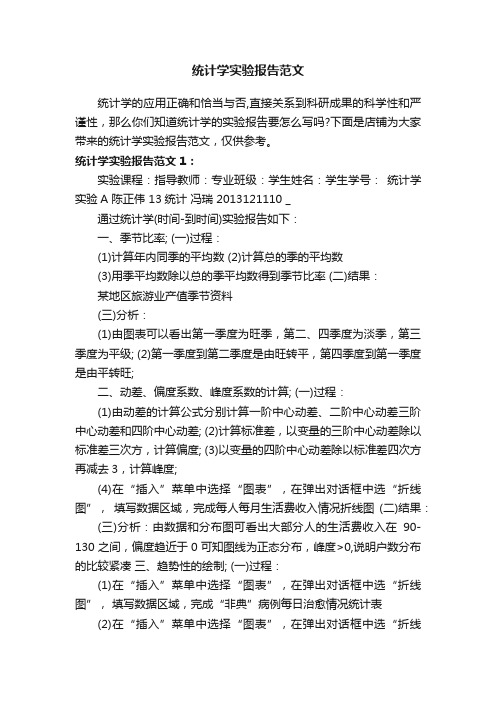 统计学实验报告范文

统计学的应用正确和恰当与否,直接关系到科研成果的科学性和严谨性，那么你们知道统计学的实验报告要怎么写吗?下面是店铺为大家带来的统计学实验报告范文，仅供参考。

统计学实验报告范文 1：

实验课程：指导教师：专业班级：学生姓名：学生学号： 统计学实验 A 陈正伟 13 统计 冯瑞 2013121110 _

通过统计学(时间-到时间)实验报告如下：

一、季节比率; (一)过程：

(1)计算年内同季的平均数 (2)计算总的季的平均数

(3)用季平均数除以总的季平均数得到季节比率 (二)结果：

某地区旅游业产值季节资料

(三)分析：

(1)由图表可以看出第一季度为旺季，第二、四季度为淡季，第三季度为平级; (2)第一季度到第二季度是由旺转平，第四季度到第一季度是由平转旺;

二、动差、偏度系数、峰度系数的计算; (一)过程：

(1)由动差的计算公式分别计算一阶中心动差、二阶中心动差三阶中心动差和四阶中心动差; (2)计算标准差，以变量的三阶中心动差除以标准差三次方，计算偏度; (3)以变量的四阶中心动差除以标准差四次方再减去 3，计算峰度;

(4)在“插入”菜单中选择“图表”，在弹出对话框中选“折线图”， 填写数据区域，完成每人每月生活费收入情况折线图 (二)结果：

(三)分析：由数据和分布图可看出大部分人的生活费收入在 90-130 之间，偏度趋近于 0 可知图线为正态分布，峰度>0,说明户数分布的比较紧凑 三、趋势性的绘制; (一)过程：

(1)在“插入”菜单中选择“图表”，在弹出对话框中选“折线图”，填写数据区域，完成“非典”病例每日治愈情况统计表

(2)在“插入”菜单中选择“图表”，在弹出对话框中选“折线